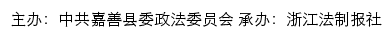 主办：中共嘉善县委政法委员会 承办：浙江法制报社